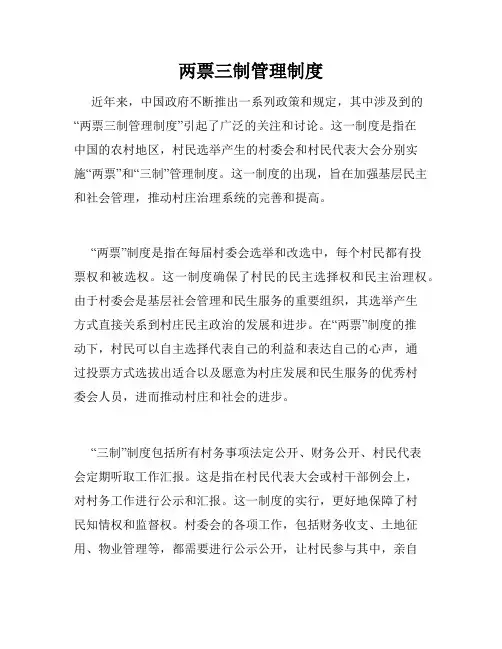 两票三制管理制度

近年来，中国政府不断推出一系列政策和规定，其中涉及到的“两票三制管理制度”引起了广泛的关注和讨论。这一制度是指在中国的农村地区，村民选举产生的村委会和村民代表大会分别实施“两票”和“三制”管理制度。这一制度的出现，旨在加强基层民主和社会管理，推动村庄治理系统的完善和提高。

“两票”制度是指在每届村委会选举和改选中，每个村民都有投票权和被选权。这一制度确保了村民的民主选择权和民主治理权。由于村委会是基层社会管理和民生服务的重要组织，其选举产生方式直接关系到村庄民主政治的发展和进步。在“两票”制度的推动下，村民可以自主选择代表自己的利益和表达自己的心声，通过投票方式选拔出适合以及愿意为村庄发展和民生服务的优秀村委会人员，进而推动村庄和社会的进步。

“三制”制度包括所有村务事项法定公开、财务公开、村民代表会定期听取工作汇报。这是指在村民代表大会或村干部例会上，对村务工作进行公示和汇报。这一制度的实行，更好地保障了村民知情权和监督权。村委会的各项工作，包括财务收支、土地征用、物业管理等，都需要进行公示公开，让村民参与其中，亲自